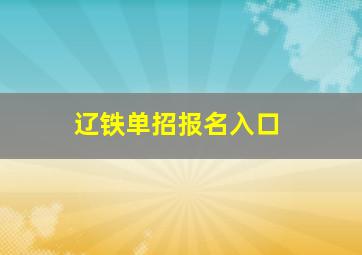 辽铁单招报名入口